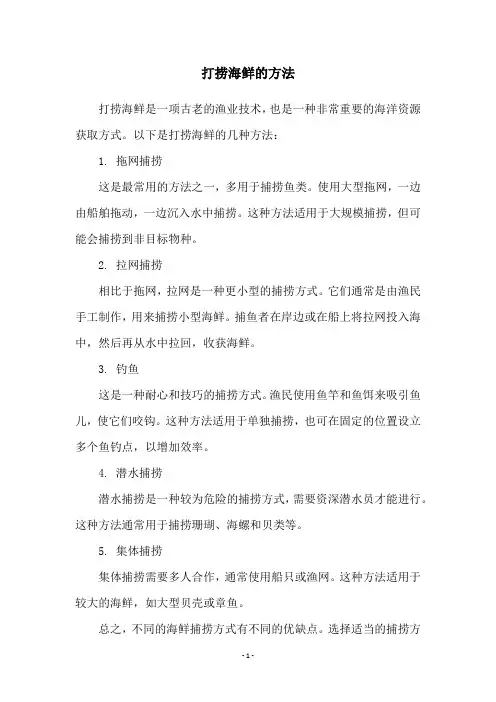 打捞海鲜的方法

打捞海鲜是一项古老的渔业技术，也是一种非常重要的海洋资源获取方式。以下是打捞海鲜的几种方法：

1. 拖网捕捞

这是最常用的方法之一，多用于捕捞鱼类。使用大型拖网，一边由船舶拖动，一边沉入水中捕捞。这种方法适用于大规模捕捞，但可能会捕捞到非目标物种。

2. 拉网捕捞

相比于拖网，拉网是一种更小型的捕捞方式。它们通常是由渔民手工制作，用来捕捞小型海鲜。捕鱼者在岸边或在船上将拉网投入海中，然后再从水中拉回，收获海鲜。

3. 钓鱼

这是一种耐心和技巧的捕捞方式。渔民使用鱼竿和鱼饵来吸引鱼儿，使它们咬钩。这种方法适用于单独捕捞，也可在固定的位置设立多个鱼钓点，以增加效率。

4. 潜水捕捞

潜水捕捞是一种较为危险的捕捞方式，需要资深潜水员才能进行。这种方法通常用于捕捞珊瑚、海螺和贝类等。

5. 集体捕捞

集体捕捞需要多人合作，通常使用船只或渔网。这种方法适用于较大的海鲜，如大型贝壳或章鱼。

总之，不同的海鲜捕捞方式有不同的优缺点。选择适当的捕捞方

- 1 -